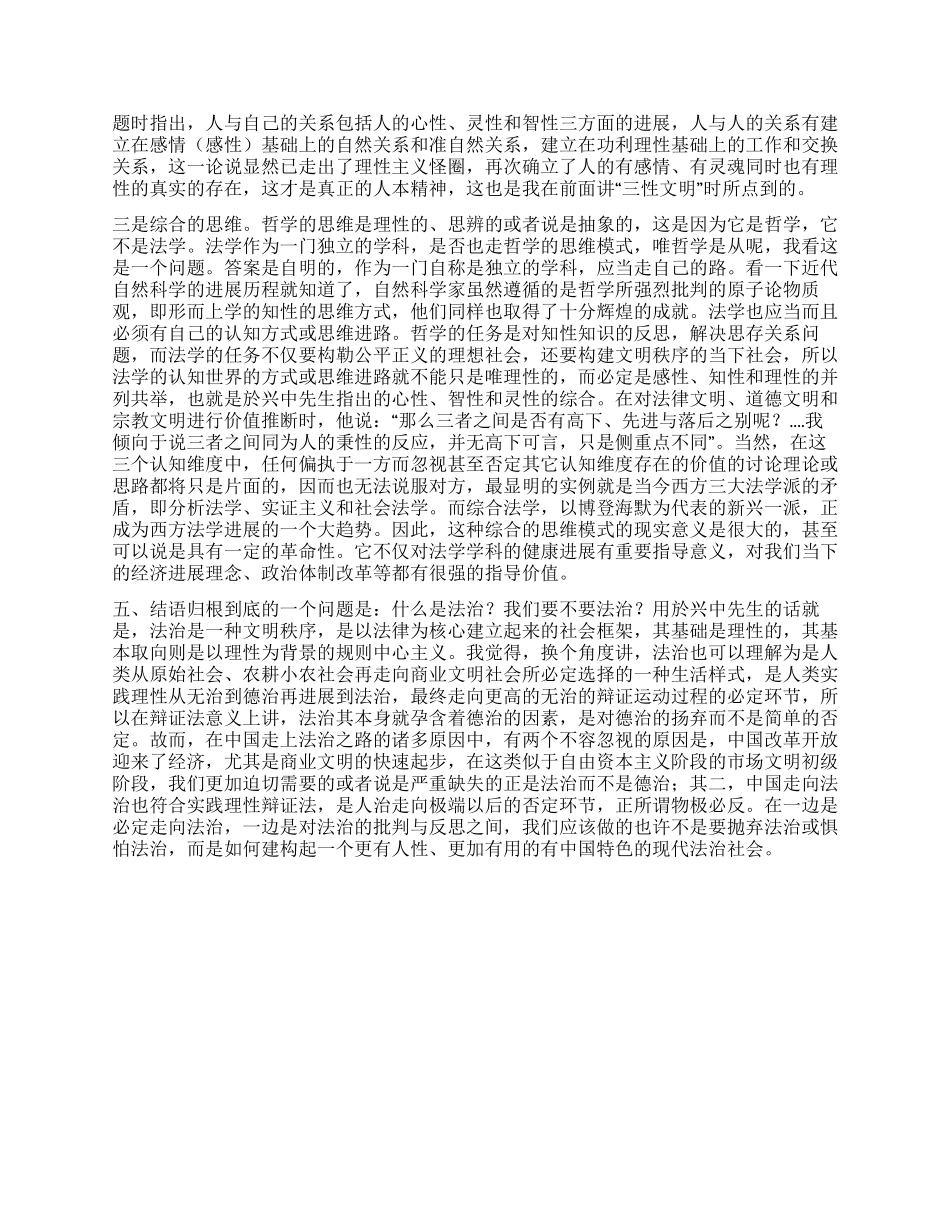 题时指出，人与自己的关系包括人的心性、灵性和智性三方面的进展，人与人的关系有建立在感情（感性）基础上的自然关系和准自然关系，建立在功利理性基础上的工作和交换关系，这一论说显然已走出了理性主义怪圈，再次确立了人的有感情、有灵魂同时也有理性的真实的存在，这才是真正的人本精神，这也是我在前面讲“三性文明”时所点到的。

三是综合的思维。哲学的思维是理性的、思辨的或者说是抽象的，这是因为它是哲学，它不是法学。法学作为一门独立的学科，是否也走哲学的思维模式，唯哲学是从呢，我看这是一个问题。答案是自明的，作为一门自称是独立的学科，应当走自己的路。看一下近代自然科学的进展历程就知道了，自然科学家虽然遵循的是哲学所强烈批判的原子论物质观，即形而上学的知性的思维方式，他们同样也取得了十分辉煌的成就。法学也应当而且必须有自己的认知方式或思维进路。哲学的任务是对知性知识的反思，解决思存关系问题，而法学的任务不仅要构勒公平正义的理想社会，还要构建文明秩序的当下社会，所以法学的认知世界的方式或思维进路就不能只是唯理性的，而必定是感性、知性和理性的并列共举，也就是於兴中先生指出的心性、智性和灵性的综合。在对法律文明、道德文明和宗教文明进行价值推断时，他说：“那么三者之间是否有高下、先进与落后之别呢？….我倾向于说三者之间同为人的秉性的反应，并无高下可言，只是侧重点不同”。当然，在这三个认知维度中，任何偏执于一方而忽视甚至否定其它认知维度存在的价值的讨论理论或思路都将只是片面的，因而也无法说服对方，最显明的实例就是当今西方三大法学派的矛盾，即分析法学、实证主义和社会法学。而综合法学，以博登海默为代表的新兴一派，正成为西方法学进展的一个大趋势。因此，这种综合的思维模式的现实意义是很大的，甚至可以说是具有一定的革命性。它不仅对法学学科的健康进展有重要指导意义，对我们当下的经济进展理念、政治体制改革等都有很强的指导价值。

五、结语归根到底的一个问题是：什么是法治？我们要不要法治？用於兴中先生的话就是，法治是一种文明秩序，是以法律为核心建立起来的社会框架，其基础是理性的，其基本取向则是以理性为背景的规则中心主义。我觉得，换个角度讲，法治也可以理解为是人类从原始社会、农耕小农社会再走向商业文明社会所必定选择的一种生活样式，是人类实践理性从无治到德治再进展到法治，最终走向更高的无治的辩证运动过程的必定环节，所以在辩证法意义上讲，法治其本身就孕含着德治的因素，是对德治的扬弃而不是简单的否定。故而，在中国走上法治之路的诸多原因中，有两个不容忽视的原因是，中国改革开放迎来了经济，尤其是商业文明的快速起步，在这类似于自由资本主义阶段的市场文明初级阶段，我们更加迫切需要的或者说是严重缺失的正是法治而不是德治；其二，中国走向法治也符合实践理性辩证法，是人治走向极端以后的否定环节，正所谓物极必反。在一边是必定走向法治，一边是对法治的批判与反思之间，我们应该做的也许不是要抛弃法治或惧怕法治，而是如何建构起一个更有人性、更加有用的有中国特色的现代法治社会。